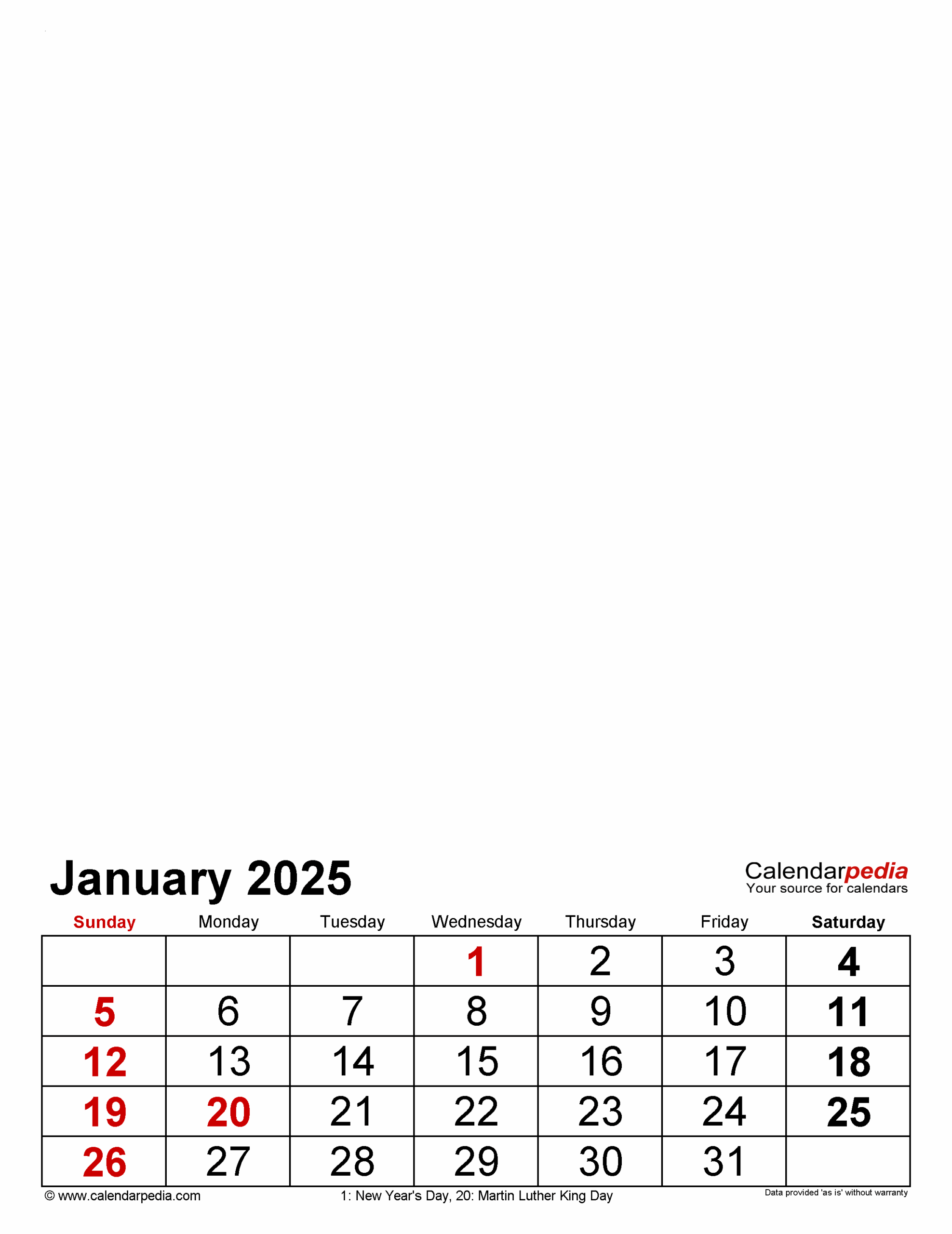 January 2025

Calendarpedia
Your source for calendars

| Sunday | Monday | Tuesday | Wednesday | Thursday | Friday | Saturday |
|---|---|---|---|---|---|---|
| | | | 1 | 2 | 3 | 4 |
| 5 | 6 | 7 | 8 | 9 | 10 | 11 |
| 12 | 13 | 14 | 15 | 16 | 17 | 18 |
| 19 | 20 | 21 | 22 | 23 | 24 | 25 |
| 26 | 27 | 28 | 29 | 30 | 31 | |

© www.calendarpedia.com

1: New Year's Day, 20: Martin Luther King Day

Data provided 'as is' without warranty